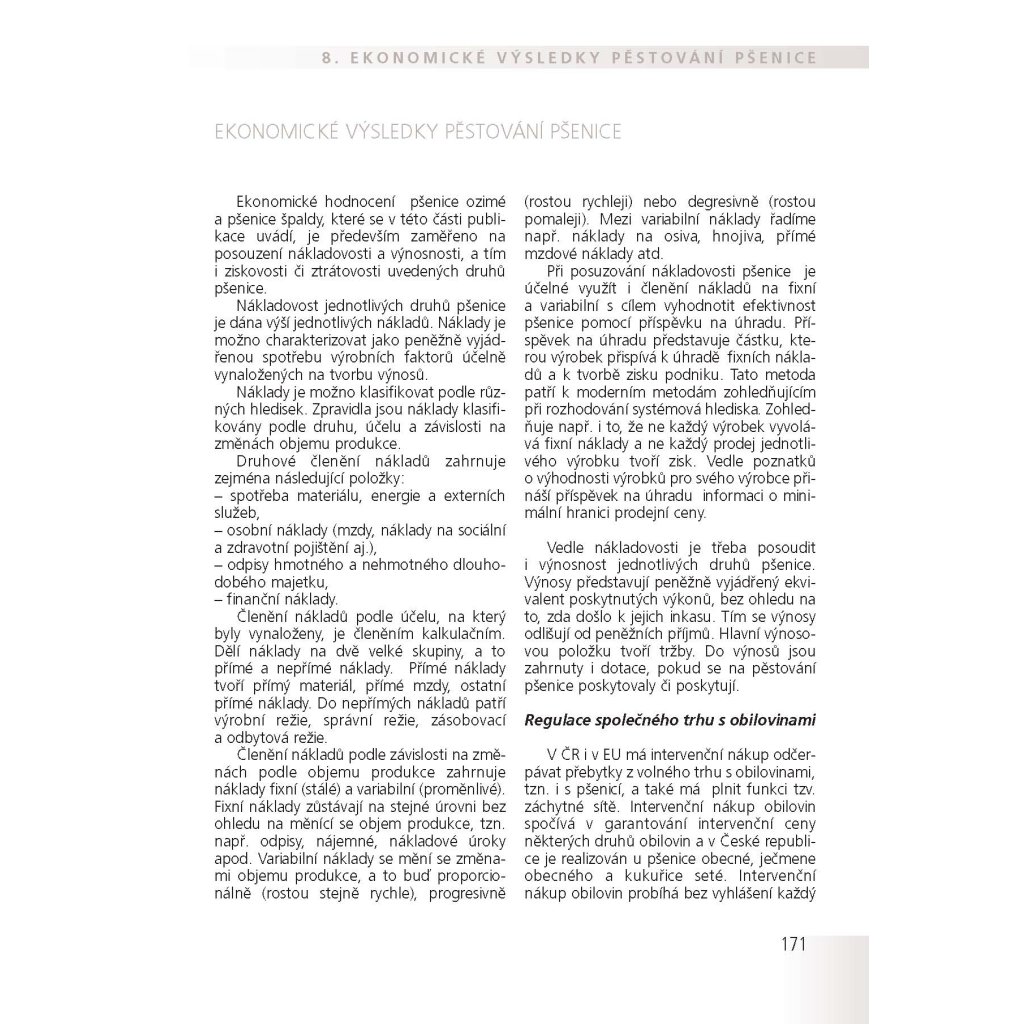 8. EKONOMICKÉ VÝSLEDKY PĚSTOVÁNÍ PŠENICE

EKONOMICKÉ VÝSLEDKY PĚSTOVÁNÍ PŠENICE

Ekonomické hodnocení pšenice ozimé a pšenice špaldy, které se v této části publikace uvádí, je především zaměřeno na posouzení nákladovosti a výnosnosti, a tím i ziskovosti či ztrátovosti uvedených druhů pšenice.

Nákladovost jednotlivých druhů pšenice je dána výší jednotlivých nákladů. Náklady je možno charakterizovat jako peněžně vyjádřenou spotřebu výrobních faktorů účelně vynaložených na tvorbu výnosů.

Náklady je možno klasifikovat podle různých hledisek. Zpravidla jsou náklady klasifikovány podle druhu, účelu a závislosti na změnách objemu produkce.

Druhové členění nákladů zahrnuje zejména následující položky:
– spotřeba materiálu, energie a externích služeb,
– osobní náklady (mzdy, náklady na sociální a zdravotní pojištění aj.),
– odpisy hmotného a nehmotného dlouhodobého majetku,
– finanční náklady.

Členění nákladů podle účelu, na který byly vynaloženy, je členěním kalkulačním. Dělí náklady na dvě velké skupiny, a to přímé a nepřímé náklady. Přímé náklady tvoří přímý materiál, přímé mzdy, ostatní přímé náklady. Do nepřímých nákladů patří výrobní režie, správní režie, zásobovací a odbytová režie.

Členění nákladů podle závislosti na změnách podle objemu produkce zahrnuje náklady fixní (stálé) a variabilní (proměnlivé). Fixní náklady zůstávají na stejné úrovni bez ohledu na měnící se objem produkce, tzn. např. odpisy, nájemné, nákladové úroky apod. Variabilní náklady se mění se změnami objemu produkce, a to buď proporcionálně (rostou stejně rychle), progresivně (rostou rychleji) nebo degresivně (rostou pomaleji). Mezi variabilní náklady řadíme např. náklady na osiva, hnojiva, přímé mzdové náklady atd.

Při posuzování nákladovosti pšenice je účelné využít i členění nákladů na fixní a variabilní s cílem vyhodnotit efektivnost pšenice pomocí příspěvku na úhradu. Příspěvek na úhradu představuje částku, kterou výrobek přispívá k úhradě fixních nákladů a k tvorbě zisku podniku. Tato metoda patří k moderním metodám zohledňujícím při rozhodování systémová hlediska. Zohledňuje např. i to, že ne každý výrobek vyvolává fixní náklady a ne každý prodej jednotlivého výrobku tvoří zisk. Vedle poznatků o výhodnosti výrobků pro svého výrobce přináší příspěvek na úhradu informaci o minimální hranici prodejní ceny.

Vedle nákladovosti je třeba posoudit i výnosnost jednotlivých druhů pšenice. Výnosy představují peněžně vyjádřený ekvivalent poskytnutých výkonů, bez ohledu na to, zda došlo k jejich inkasu. Tím se výnosy odlišují od peněžních příjmů. Hlavní výnosovou položku tvoří tržby. Do výnosů jsou zahrnuty i dotace, pokud se na pěstování pšenice poskytovaly či poskytují.

Regulace společného trhu s obilovinami

V ČR i v EU má intervenční nákup odčerpávat přebytky z volného trhu s obilovinami, tzn. i s pšenicí, a také má plnit funkci tzv. záchytné sítě. Intervenční nákup obilovin spočívá v garantování intervenční ceny některých druhů obilovin a v České republice je realizován u pšenice obecné, ječmene obecného a kukuřice seté. Intervenční nákup obilovin probíhá bez vyhlášení každý

171